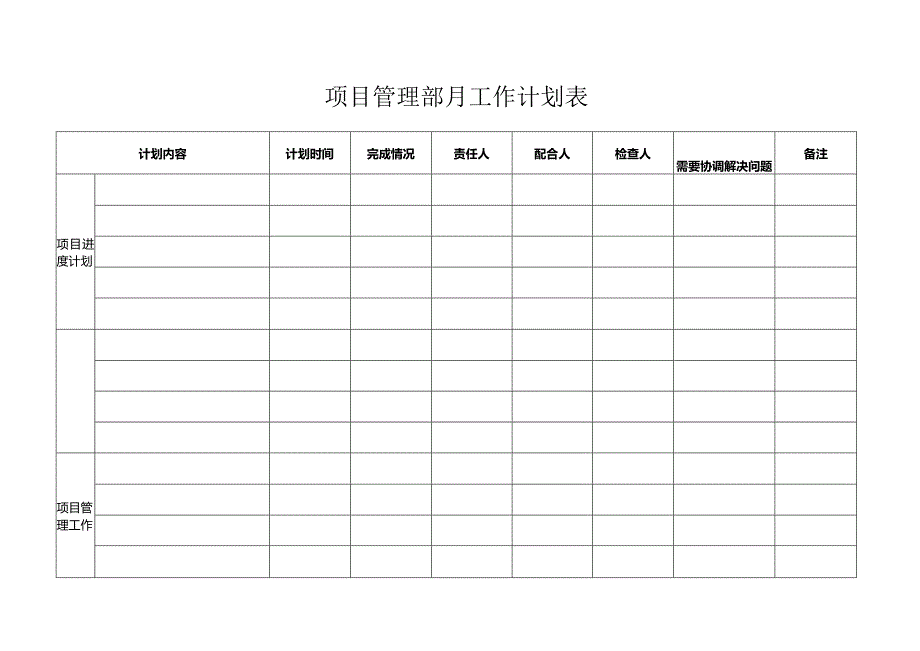 项目管理部月工作计划表

| 计划内容 | | 计划时间 | 完成情况 | 责任人 | 配合人 | 检查人 | 需要协调解决问题 | 备注 |
|---|---|---|---|---|---|---|---|---|
| 项目进度计划 | | | | | | | | |
| | | | | | | | | |
| | | | | | | | | |
| | | | | | | | | |
| | | | | | | | | |
| | | | | | | | | |
| | | | | | | | | |
| | | | | | | | | |
| | | | | | | | | |
| 项目管理工作 | | | | | | | | |
| | | | | | | | | |
| | | | | | | | | |
| | | | | | | | | |